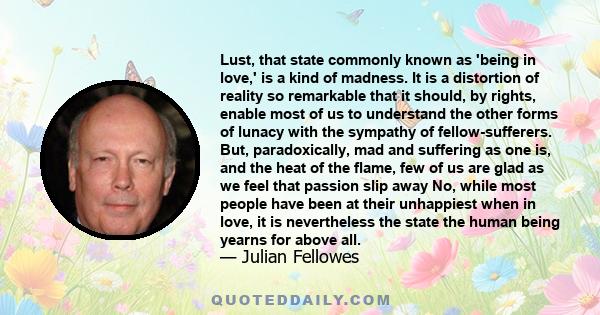 Lust, that state commonly known as 'being in love,' is a kind of madness. It is a distortion of reality so remarkable that it should, by rights, enable most of us to understand the other forms of lunacy with the sympathy of fellow-sufferers. But, paradoxically, mad and suffering as one is, and the heat of the flame, few of us are glad as we feel that passion slip away No, while most people have been at their unhappiest when in love, it is nevertheless the state the human being yearns for above all.
— Julian Fellowes

QUOTEDDAILY.COM